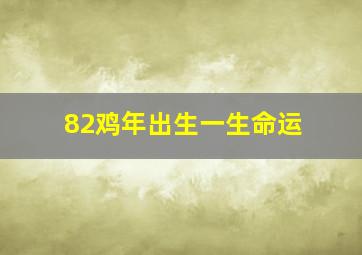 82鸡年出生一生命运